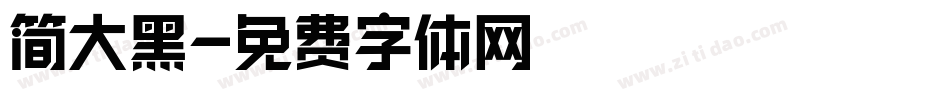 简大黑-免费字体网

www.zitidao.com